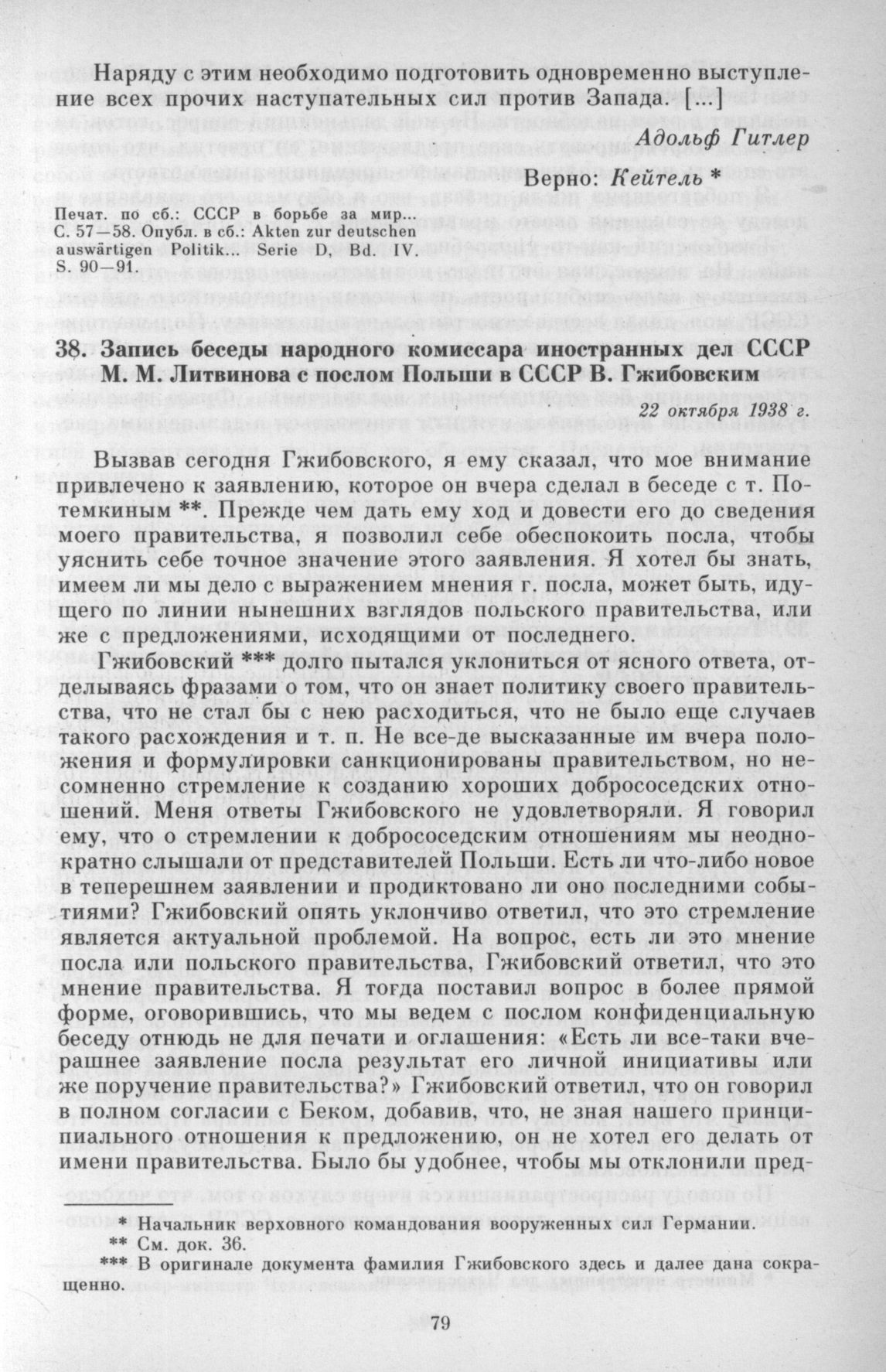 Наряду с этим необходимо подготовить одновременно выступление всех прочих наступательных сил против Запада. [...]

Адольф Гитлер

Верно: Кейтель *

Печат. по сб.: СССР в борьбе за мир... С. 57—58. Опубл. в сб.: Akten zur deutschen auswärtigen Politik... Serie D, Bd. IV. S. 90—91.

38. Запись беседы народного комиссара иностранных дел СССР М. М. Литвинова с послом Польши в СССР В. Гжибовским

22 октября 1938 г.

Вызвав сегодня Гжибовского, я ему сказал, что мое внимание привлечено к заявлению, которое он вчера сделал в беседе с т. Потемкиным **. Прежде чем дать ему ход и довести его до сведения моего правительства, я позволил себе обеспокоить посла, чтобы уяснить себе точное значение этого заявления. Я хотел бы знать, имеем ли мы дело с выражением мнения г. посла, может быть, идущего по линии нынешних взглядов польского правительства, или же с предложениями, исходящими от последнего.

Гжибовский *** долго пытался уклониться от ясного ответа, отделываясь фразами о том, что он знает политику своего правительства, что не стал бы с нею расходиться, что не было еще случаев такого расхождения и т. п. Не все-де высказанные им вчера положения и формулировки санкционированы правительством, но несомненно стремление к созданию хороших добрососедских отношений. Меня ответы Гжибовского не удовлетворяли. Я говорил ему, что о стремлении к добрососедским отношениям мы неоднократно слышали от представителей Польши. Есть ли что-либо новое в теперешнем заявлении и продиктовано ли оно последними событиями? Гжибовский опять уклончиво ответил, что это стремление является актуальной проблемой. На вопрос, есть ли это мнение посла или польского правительства, Гжибовский ответил, что это мнение правительства. Я тогда поставил вопрос в более прямой форме, оговорившись, что мы ведем с послом конфиденциальную беседу отнюдь не для печати и оглашения: «Есть ли все-таки вчерашнее заявление посла результат его личной инициативы или же поручение правительства?» Гжибовский ответил, что он говорил в полном согласии с Беком, добавив, что, не зная нашего принципиального отношения к предложению, он не хотел его делать от имени правительства. Было бы удобнее, чтобы мы отклонили пред-

* Начальник верховного командования вооруженных сил Германии.
** См. док. 36.
*** В оригинале документа фамилия Гжибовского здесь и далее дана сокращенно.

79